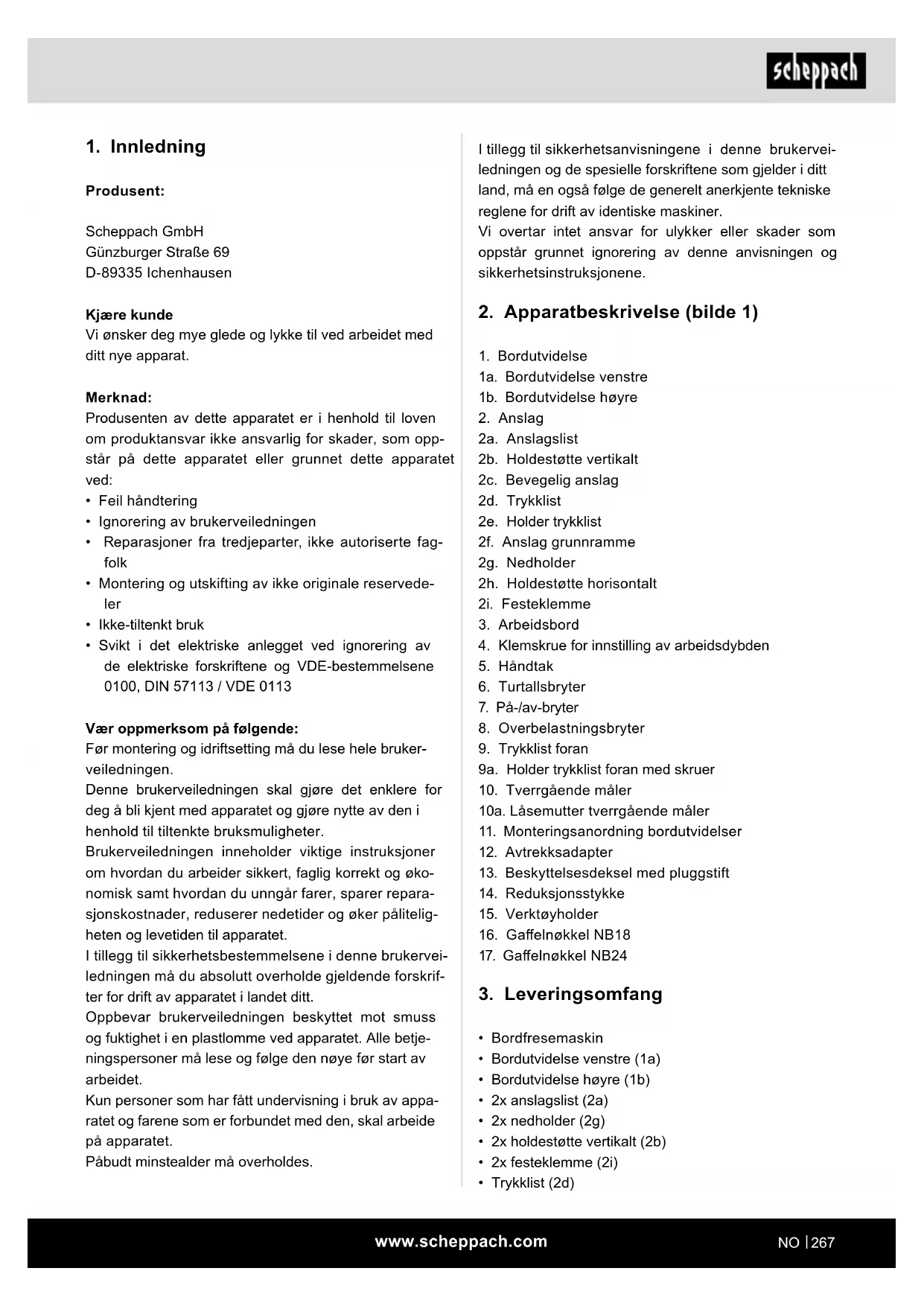 scheppach

1. Innledning

Produsent:

Scheppach GmbH
Günzburger Straße 69
D-89335 Ichenhausen

Kjære kunde
Vi ønsker deg mye glede og lykke til ved arbeidet med ditt nye apparat.

Merknad:
Produsenten av dette apparatet er i henhold til loven om produktansvar ikke ansvarlig for skader, som oppstår på dette apparatet eller grunnet dette apparatet ved:
• Feil håndtering
• Ignorering av brukerveiledningen
• Reparasjoner fra tredjeparter, ikke autoriserte fagfolk
• Montering og utskifting av ikke originale reservedeler
• Ikke-tiltenkt bruk
• Svikt i det elektriske anlegget ved ignorering av de elektriske forskriftene og VDE-bestemmelsene 0100, DIN 57113 / VDE 0113

Vær oppmerksom på følgende:
Før montering og idriftsetting må du lese hele brukerveiledningen.
Denne brukerveiledningen skal gjøre det enklere for deg å bli kjent med apparatet og gjøre nytte av den i henhold til tiltenkte bruksmuligheter.
Brukerveiledningen inneholder viktige instruksjoner om hvordan du arbeider sikkert, faglig korrekt og økonomisk samt hvordan du unngår farer, sparer reparasjonskostnader, reduserer nedetider og øker påliteligheten og levetiden til apparatet.
I tillegg til sikkerhetsbestemmelsene i denne brukerveiledningen må du absolutt overholde gjeldende forskrifter for drift av apparatet i landet ditt.
Oppbevar brukerveiledningen beskyttet mot smuss og fuktighet i en plastlomme ved apparatet. Alle betjeningspersoner må lese og følge den nøye før start av arbeidet.
Kun personer som har fått undervisning i bruk av apparatet og farene som er forbundet med den, skal arbeide på apparatet.
Påbudt minstealder må overholdes.

I tillegg til sikkerhetsanvisningene i denne brukerveiledningen og de spesielle forskriftene som gjelder i ditt land, må en også følge de generelt anerkjente tekniske reglene for drift av identiske maskiner.
Vi overtar intet ansvar for ulykker eller skader som oppstår grunnet ignorering av denne anvisningen og sikkerhetsinstruksjonene.

2. Apparatbeskrivelse (bilde 1)

1. Bordutvidelse
1a. Bordutvidelse venstre
1b. Bordutvidelse høyre
2. Anslag
2a. Anslagslist
2b. Holdestøtte vertikalt
2c. Bevegelig anslag
2d. Trykklist
2e. Holder trykklist
2f. Anslag grunnramme
2g. Nedholder
2h. Holdestøtte horisontalt
2i. Festeklemme
3. Arbeidsbord
4. Klemskrue for innstilling av arbeidsdybden
5. Håndtak
6. Turtallsbryter
7. På-/av-bryter
8. Overbelastningsbryter
9. Trykklist foran
9a. Holder trykklist foran med skruer
10. Tverrgående måler
10a. Låsemutter tverrgående måler
11. Monteringsanordning bordutvidelser
12. Avtrekksadapter
13. Beskyttelsesdeksel med pluggstift
14. Reduksjonsstykke
15. Verktøyholder
16. Gaffelnøkkel NB18
17. Gaffelnøkkel NB24

3. Leveringsomfang

• Bordfresemaskin
• Bordutvidelse venstre (1a)
• Bordutvidelse høyre (1b)
• 2x anslagslist (2a)
• 2x nedholder (2g)
• 2x holdestøtte vertikalt (2b)
• 2x festeklemme (2i)
• Trykklist (2d)

www.scheppach.com

NO | 267